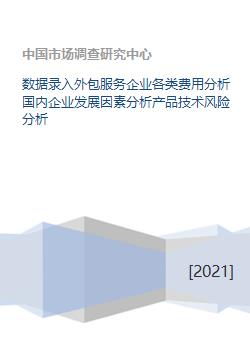 中国市场调查研究中心

数据录入外包服务企业各类费用分析国内企业发展因素分析产品技术风险分析

[2021]